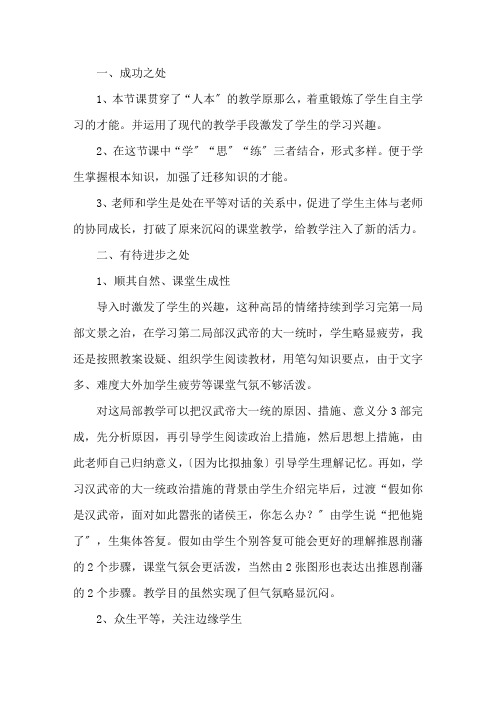 一、成功之处

1、本节课贯穿了“人本”的教学原那么，着重锻炼了学生自主学习的才能。并运用了现代的教学手段激发了学生的学习兴趣。

2、在这节课中“学”“思”“练”三者结合，形式多样。便于学生掌握根本知识，加强了迁移知识的才能。

3、老师和学生是处在平等对话的关系中，促进了学生主体与老师的协同成长，打破了原来沉闷的课堂教学，给教学注入了新的活力。

二、有待进步之处

1、顺其自然、课堂生成性

导入时激发了学生的兴趣，这种高昂的情绪持续到学习完第一局部文景之治，在学习第二局部汉武帝的大一统时，学生略显疲劳，我还是按照教案设疑、组织学生阅读教材，用笔勾知识要点，由于文字多、难度大外加学生疲劳等课堂气氛不够活泼。

对这局部教学可以把汉武帝大一统的原因、措施、意义分3部完成，先分析原因，再引导学生阅读政治上措施，然后思想上措施，由此老师自己归纳意义，〔因为比拟抽象〕引导学生理解记忆。再如，学习汉武帝的大一统政治措施的背景由学生介绍完毕后，过渡“假如你是汉武帝，面对如此嚣张的诸侯王，你怎么办？”由学生说“把他毙了”，生集体答复。假如由学生个别答复可能会更好的理解推恩削藩的2个步骤，课堂气氛会更活泼，当然由2张图形也表达出推恩削藩的2个步骤。教学目的虽然实现了但气氛略显沉闷。

2、众生平等，关注边缘学生